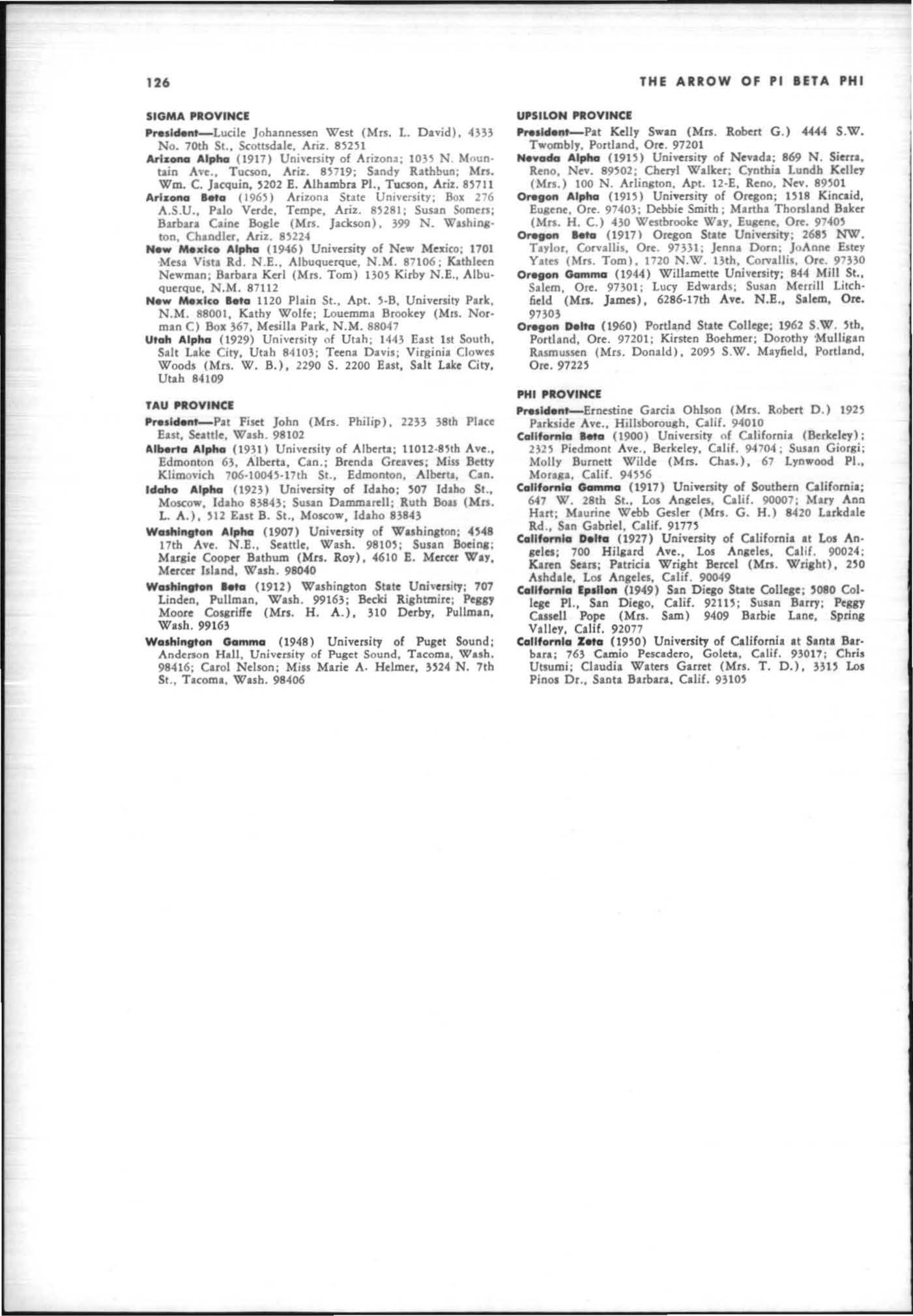 126 THE ARROW OF PI BETA PHI

SIGMA PROVINCE

President—Lucile Johannessen West (Mrs. L. David), 4333 No. 70th St., Scottsdale, Ariz. 85251

Arizona Alpha (1917) University of Arizona; 1035 N. Mountain Ave., Tucson, Ariz. 85719; Sandy Rathbun; Mrs. Wm. C. Jacquin, 5202 E. Alhambra Pl., Tucson, Ariz. 85711

Arizona Beta (1965) Arizona State University; Box 276 A.S.U., Palo Verde, Tempe, Ariz. 85281; Susan Somers; Barbara Caine Bogle (Mrs. Jackson), 399 N. Washington, Chandler, Ariz. 85224

New Mexico Alpha (1946) University of New Mexico; 1701 Mesa Vista Rd. N.E., Albuquerque, N.M. 87106; Kathleen Newman; Barbara Kerl (Mrs. Tom) 1305 Kirby N.E., Albuquerque, N.M. 87112

New Mexico Beta 1120 Plain St., Apt. 5-B, University Park, N.M. 88001, Kathy Wolfe; Louemma Brookey (Mrs. Norman C) Box 367, Mesilla Park, N.M. 88047

Utah Alpha (1929) University of Utah; 1443 East 1st South, Salt Lake City, Utah 84103; Teena Davis; Virginia Clowes Woods (Mrs. W. B.), 2290 S. 2200 East, Salt Lake City, Utah 84109

TAU PROVINCE

President—Pat Fiset John (Mrs. Philip), 2233 38th Place East, Seattle, Wash. 98102

Alberta Alpha (1931) University of Alberta; 11012-85th Ave., Edmonton 63, Alberta, Can.; Brenda Greaves; Miss Betty Klimovich 706-10045-17th St., Edmonton, Alberta, Can.

Idaho Alpha (1923) University of Idaho; 507 Idaho St., Moscow, Idaho 83843; Susan Dammarell; Ruth Boas (Mrs. L. A.), 512 East B. St., Moscow, Idaho 83843

Washington Alpha (1907) University of Washington; 4548 17th Ave. N.E., Seattle, Wash. 98105; Susan Boeing; Margie Cooper Bathum (Mrs. Roy), 4610 E. Mercer Way, Mercer Island, Wash. 98040

Washington Beta (1912) Washington State University; 707 Linden, Pullman, Wash. 99163; Becki Rightmire; Peggy Moore Cosgriffe (Mrs. H. A.), 310 Derby, Pullman, Wash. 99163

Washington Gamma (1948) University of Puget Sound; Anderson Hall, University of Puget Sound, Tacoma, Wash. 98416; Carol Nelson; Miss Marie A. Helmer, 3524 N. 7th St., Tacoma, Wash. 98406

UPSILON PROVINCE

President—Pat Kelly Swan (Mrs. Robert G.) 4444 S.W. Twombly, Portland, Ore. 97201

Nevada Alpha (1915) University of Nevada; 869 N. Sierra, Reno, Nev. 89502; Cheryl Walker; Cynthia Lundh Kelley (Mrs.) 100 N. Arlington, Apt. 12-E, Reno, Nev. 89501

Oregon Alpha (1915) University of Oregon; 1518 Kincaid, Eugene, Ore. 97403; Debbie Smith; Martha Thorsland Baker (Mrs. H. C.) 430 Westbrooke Way, Eugene, Ore. 97405

Oregon Beta (1917) Oregon State University; 2685 NW. Taylor, Corvallis, Ore. 97331; Jenna Dorn; JoAnne Estey Yates (Mrs. Tom), 1720 N.W. 13th, Corvallis, Ore. 97330

Oregon Gamma (1944) Willamette University; 844 Mill St., Salem, Ore. 97301; Lucy Edwards; Susan Merrill Litchfield (Mrs. James), 6286-17th Ave. N.E., Salem, Ore. 97303

Oregon Delta (1960) Portland State College; 1962 S.W. 5th, Portland, Ore. 97201; Kirsten Boehmer; Dorothy Mulligan Rasmussen (Mrs. Donald), 2095 S.W. Mayfield, Portland, Ore. 97225

PHI PROVINCE

President—Ernestine Garcia Ohlson (Mrs. Robert D.) 1925 Parkside Ave., Hillsborough, Calif. 94010

California Beta (1900) University of California (Berkeley); 2325 Piedmont Ave., Berkeley, Calif. 94704; Susan Giorgi; Molly Burnett Wilde (Mrs. Chas.), 67 Lynwood Pl., Moraga, Calif. 94556

California Gamma (1917) University of Southern California; 647 W. 28th St., Los Angeles, Calif. 90007; Mary Ann Hart; Maurine Webb Gesler (Mrs. G. H.) 8420 Larkdale Rd., San Gabriel, Calif. 91775

California Delta (1927) University of California at Los Angeles; 700 Hilgard Ave., Los Angeles, Calif. 90024; Karen Sears; Patricia Wright Bercel (Mrs. Wright), 250 Ashdale, Los Angeles, Calif. 90049

California Epsilon (1949) San Diego State College; 5080 College Pl., San Diego, Calif. 92115; Susan Barry; Peggy Cassell Pope (Mrs. Sam) 9409 Barbie Lane, Spring Valley, Calif. 92077

California Zeta (1950) University of California at Santa Barbara; 763 Camio Pescadero, Goleta, Calif. 93017; Chris Utsumi; Claudia Waters Garret (Mrs. T. D.), 3315 Los Pinos Dr., Santa Barbara, Calif. 93105